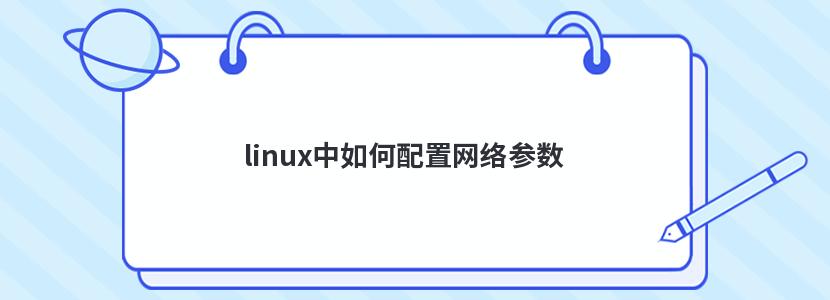 linux中如何配置网络参数